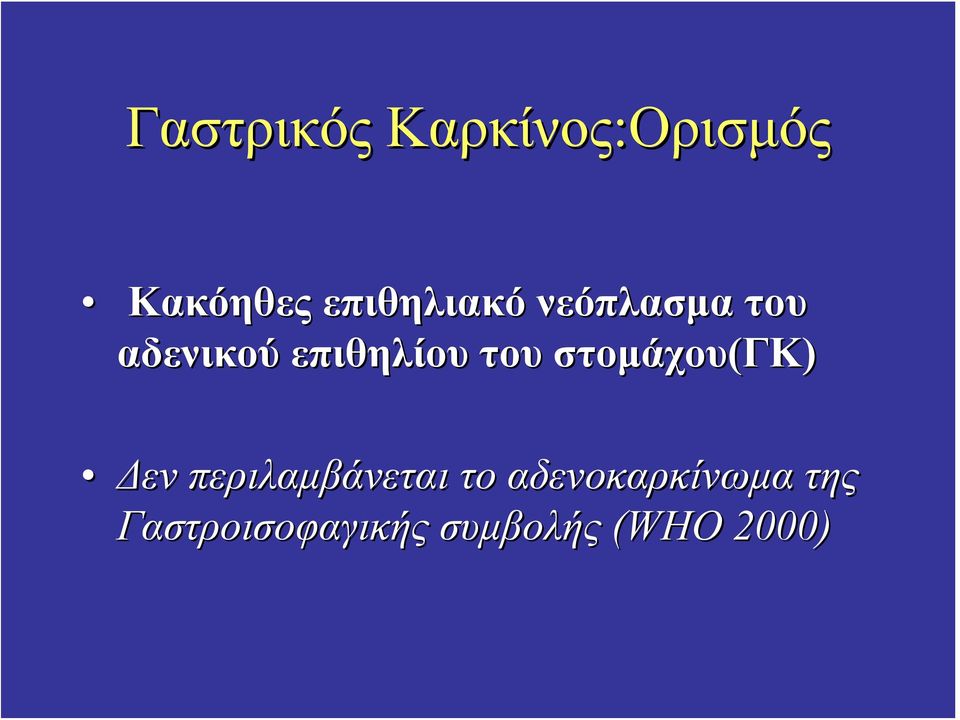 Γαστρικός Καρκίνος:Ορισμός

• Κακόηθες επιθηλιακό νεόπλασμα του αδενικού επιθηλίου του στομάχου(ΓΚ)

• Δεν περιλαμβάνεται το αδενοκαρκίνωμα της Γαστροισοφαγικής συμβολής (WHO 2000)